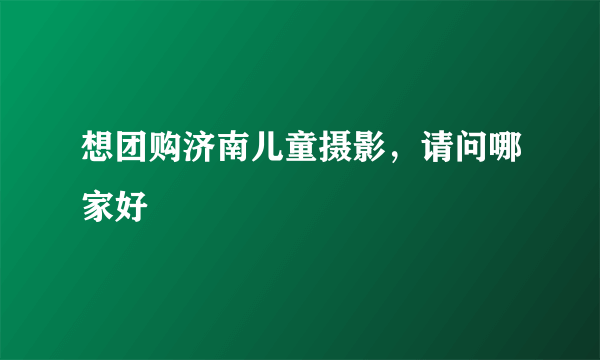 想团购济南儿童摄影，请问哪家好